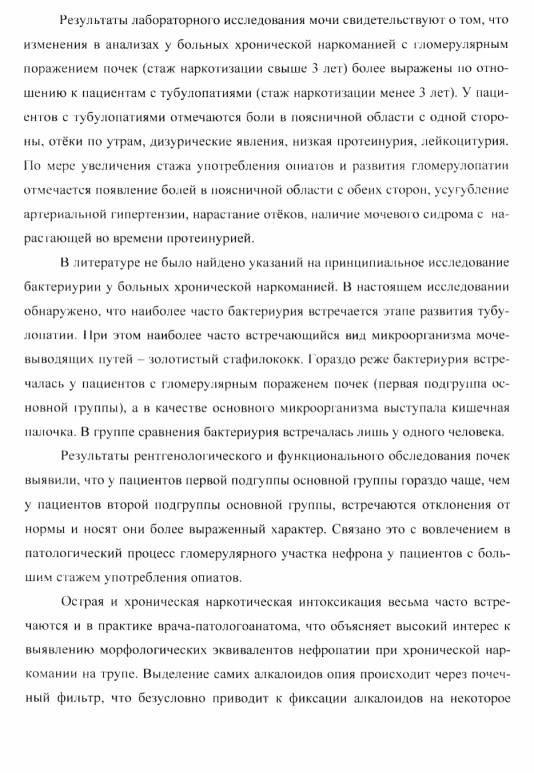 Результаты лабораторного исследования мочи свидетельствуют о том, что изменения в анализах у больных хронической наркоманией с гломерулярным поражением почек (стаж наркотизации свыше 3 лет) более выражены по отношению к пациентам с тубулопатиями (стаж наркотизации менее 3 лет). У пациентов с тубулопатиями отмечаются боли в поясничной области с одной стороны, отёки по утрам, дизурические явления, низкая протеинурия, лейкоцитурия. По мере увеличения стажа употребления опиатов и развития гломерулопатии отмечается появление болей в поясничной области с обеих сторон, усугубление артериальной гипертензии, нарастание отёков, наличие мочевого сидрома с нарастающей во времени протеинурией.

В литературе не было найдено указаний на принципиальное исследование бактериурии у больных хронической наркоманией. В настоящем исследовании обнаружено, что наиболее часто бактериурия встречается этапе развития тубулопатии. При этом наиболее часто встречающийся вид микроорганизма мочевыводящих путей – золотистый стафилококк. Гораздо реже бактериурия встречалась у пациентов с гломерулярным поражением почек (первая подгруппа основной группы), а в качестве основного микроорганизма выступала кишечная палочка. В группе сравнения бактериурия встречалась лишь у одного человека.

Результаты рентгенологического и функционального обследования почек выявили, что у пациентов первой подгуппы основной группы гораздо чаще, чем у пациентов второй подгруппы основной группы, встречаются отклонения от нормы и носят они более выраженный характер. Связано это с вовлечением в патологический процесс гломерулярного участка нефрона у пациентов с большим стажем употребления опиатов.

Острая и хроническая наркотическая интоксикация весьма часто встречаются и в практике врача-патологоанатома, что объясняет высокий интерес к выявлению морфологических эквивалентов нефропатии при хронической наркомании на трупе. Выделение самих алкалоидов опия происходит через почечный фильтр, что безусловно приводит к фиксации алкалоидов на некоторое